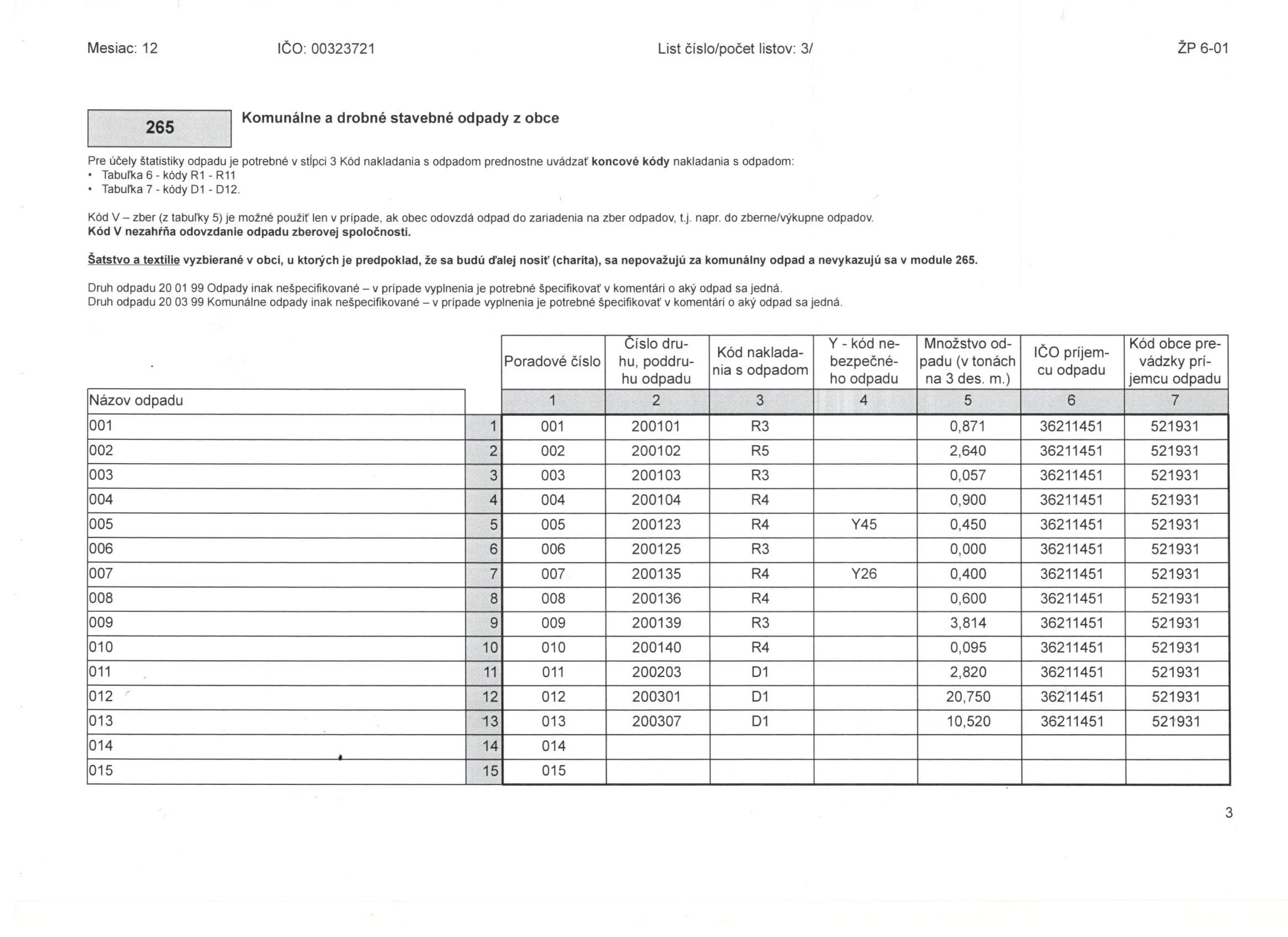 Mesiac: 12 IČO: 00323721 List číslo/počet listov: 3/ ŽP 6-01

265

Komunálne a drobné stavebné odpady z obce

Pre účely štatistiky odpadu je potrebné v stĺpci 3 Kód nakladania s odpadom prednostne uvádzať koncové kódy nakladania s odpadom:
• Tabuľka 6 - kódy R1 - R11
• Tabuľka 7 - kódy D1 - D12.

Kód V – zber (z tabuľky 5) je možné použiť len v prípade, ak obec odovzdá odpad do zariadenia na zber odpadov, t.j. napr. do zberne/výkupne odpadov.
Kód V nezahŕňa odovzdanie odpadu zberovej spoločnosti.

Šatstvo a textílie vyzbierané v obci, u ktorých je predpoklad, že sa budú ďalej nosiť (charita), sa nepovažujú za komunálny odpad a nevykazujú sa v module 265.

Druh odpadu 20 01 99 Odpady inak nešpecifikované – v prípade vyplnenia je potrebné špecifikovať v komentári o aký odpad sa jedná.
Druh odpadu 20 03 99 Komunálne odpady inak nešpecifikované – v prípade vyplnenia je potrebné špecifikovať v komentári o aký odpad sa jedná.

| Názov odpadu | | Poradové číslo | Číslo druhu, poddruhu odpadu | Kód nakladania s odpadom | Y - kód nebezpečného odpadu | Množstvo odpadu (v tonách na 3 des. m.) | IČO príjemcu odpadu | Kód obce prevádzky príjemcu odpadu |
|---|---|---|---|---|---|---|---|---|
| | | 1 | 2 | 3 | 4 | 5 | 6 | 7 |
| 001 | 1 | 001 | 200101 | R3 | | 0,871 | 36211451 | 521931 |
| 002 | 2 | 002 | 200102 | R5 | | 2,640 | 36211451 | 521931 |
| 003 | 3 | 003 | 200103 | R3 | | 0,057 | 36211451 | 521931 |
| 004 | 4 | 004 | 200104 | R4 | | 0,900 | 36211451 | 521931 |
| 005 | 5 | 005 | 200123 | R4 | Y45 | 0,450 | 36211451 | 521931 |
| 006 | 6 | 006 | 200125 | R3 | | 0,000 | 36211451 | 521931 |
| 007 | 7 | 007 | 200135 | R4 | Y26 | 0,400 | 36211451 | 521931 |
| 008 | 8 | 008 | 200136 | R4 | | 0,600 | 36211451 | 521931 |
| 009 | 9 | 009 | 200139 | R3 | | 3,814 | 36211451 | 521931 |
| 010 | 10 | 010 | 200140 | R4 | | 0,095 | 36211451 | 521931 |
| 011 | 11 | 011 | 200203 | D1 | | 2,820 | 36211451 | 521931 |
| 012 | 12 | 012 | 200301 | D1 | | 20,750 | 36211451 | 521931 |
| 013 | 13 | 013 | 200307 | D1 | | 10,520 | 36211451 | 521931 |
| 014 | 14 | 014 | | | | | | |
| 015 | 15 | 015 | | | | | | |

3